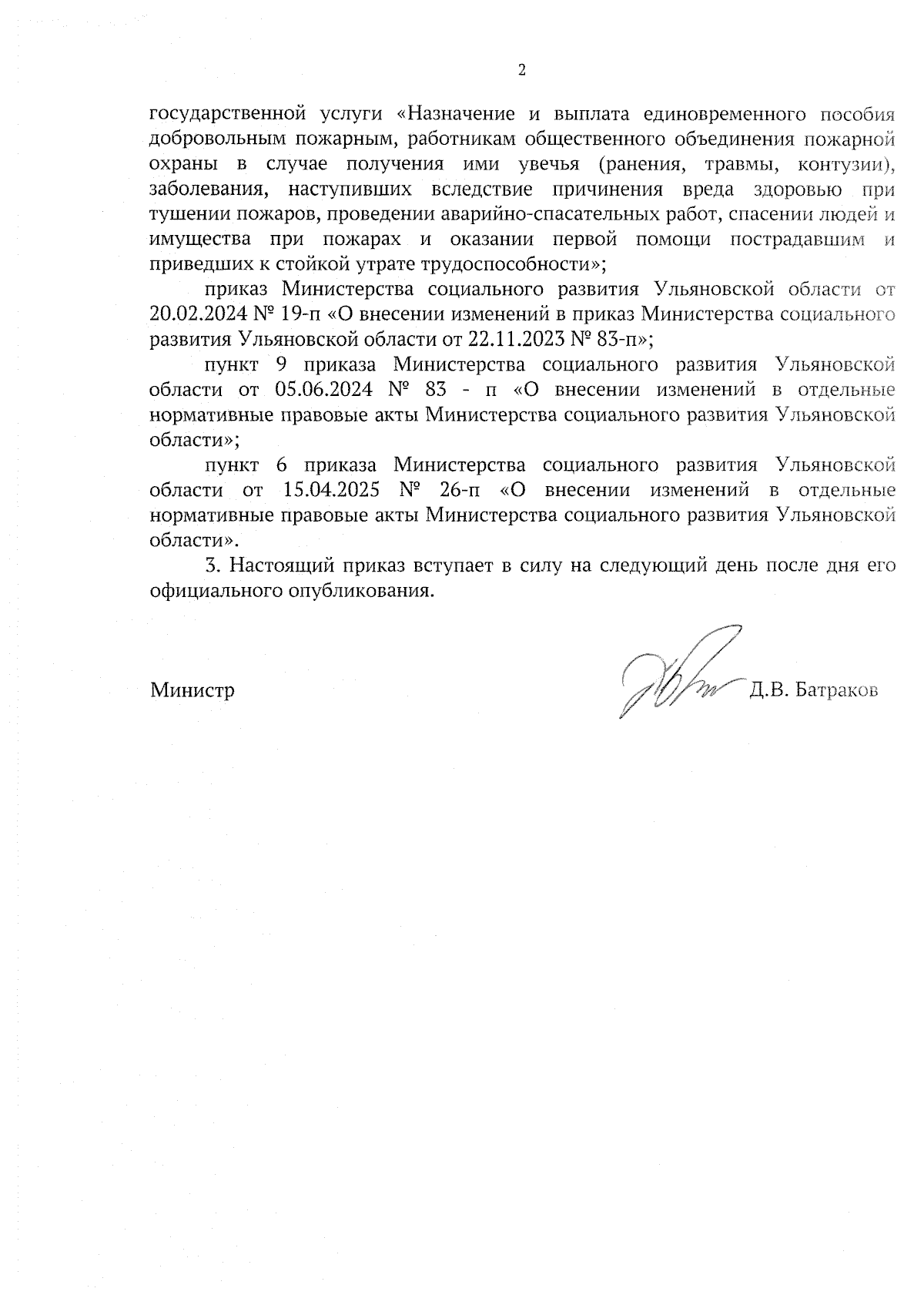 2

государственной услуги «Назначение и выплата единовременного пособия добровольным пожарным, работникам общественного объединения пожарной охраны в случае получения ими увечья (ранения, травмы, контузии), заболевания, наступивших вследствие причинения вреда здоровью при тушении пожаров, проведении аварийно-спасательных работ, спасении людей и имущества при пожарах и оказании первой помощи пострадавшим и приведших к стойкой утрате трудоспособности»;

приказ Министерства социального развития Ульяновской области от 20.02.2024 № 19-п «О внесении изменений в приказ Министерства социального развития Ульяновской области от 22.11.2023 № 83-п»;

пункт 9 приказа Министерства социального развития Ульяновской области от 05.06.2024 № 83 - п «О внесении изменений в отдельные нормативные правовые акты Министерства социального развития Ульяновской области»;

пункт 6 приказа Министерства социального развития Ульяновской области от 15.04.2025 № 26-п «О внесении изменений в отдельные нормативные правовые акты Министерства социального развития Ульяновской области».

3. Настоящий приказ вступает в силу на следующий день после дня его официального опубликования.

Министр Д.В. Батраков